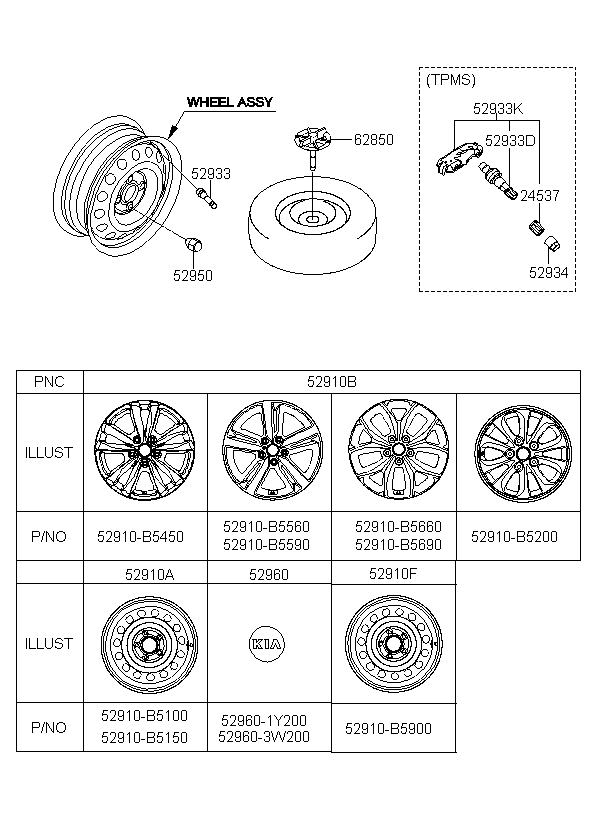 WHEEL ASSY

52933

52950

62850

(TPMS)

52933K

52933D

24537

52934

| PNC | 52910B | | | |
|---|---|---|---|---|
| ILLUST | | | | |
| P/NO | 52910-B5450 | 52910-B5560 52910-B5590 | 52910-B5660 52910-B5690 | 52910-B5200 |
| | 52910A | 52960 | 52910F | |
| ILLUST | | KIA | | |
| P/NO | 52910-B5100 52910-B5150 | 52960-1Y200 52960-3W200 | 52910-B5900 | |